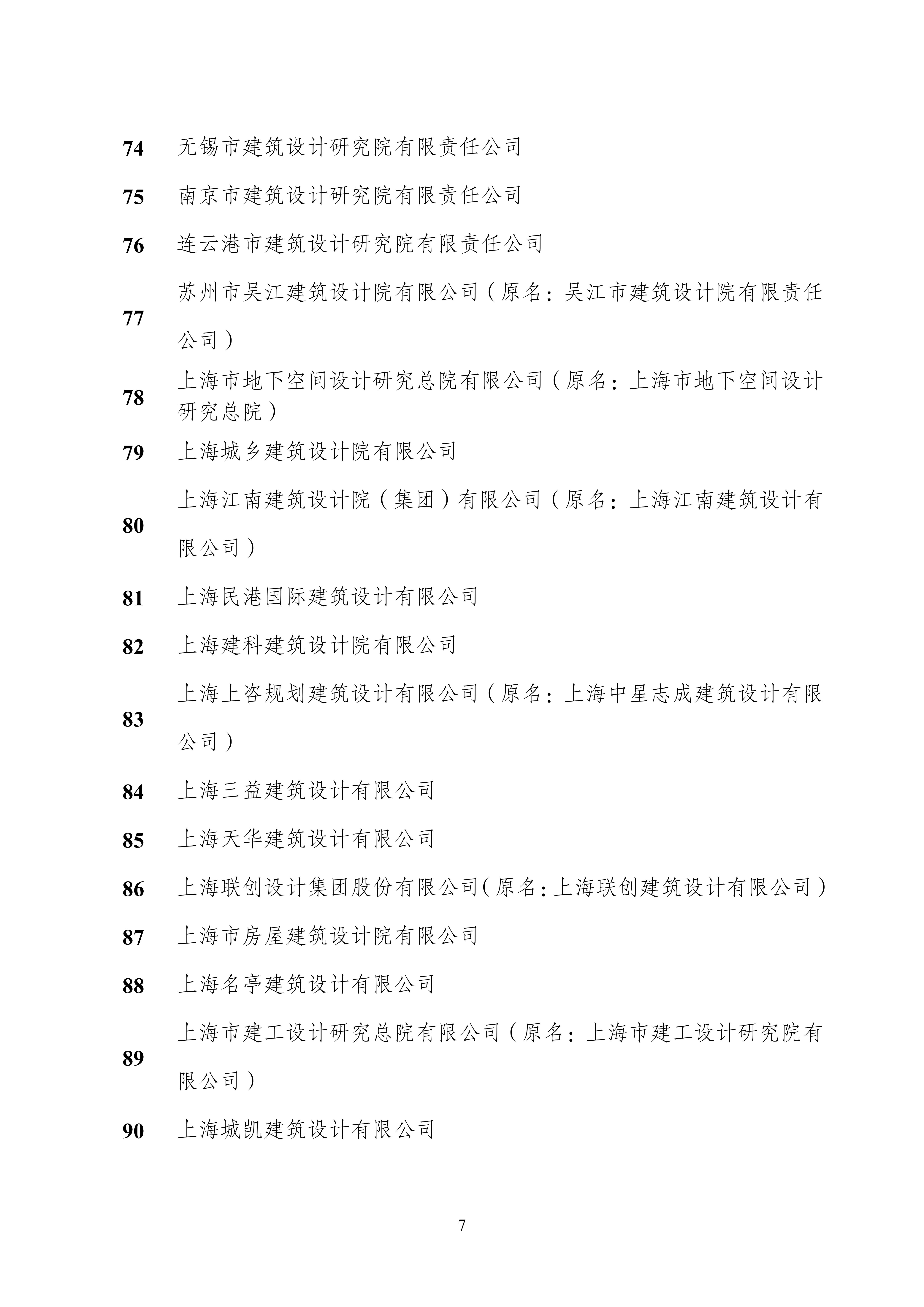 74 无锡市建筑设计研究院有限责任公司

75 南京市建筑设计研究院有限责任公司

76 连云港市建筑设计研究院有限责任公司

77 苏州市吴江建筑设计院有限公司（原名：吴江市建筑设计院有限责任公司）

78 上海市地下空间设计研究总院有限公司（原名：上海市地下空间设计研究总院）

79 上海城乡建筑设计院有限公司

80 上海江南建筑设计院（集团）有限公司（原名：上海江南建筑设计有限公司）

81 上海民港国际建筑设计有限公司

82 上海建科建筑设计院有限公司

83 上海上咨规划建筑设计有限公司（原名：上海中星志成建筑设计有限公司）

84 上海三益建筑设计有限公司

85 上海天华建筑设计有限公司

86 上海联创设计集团股份有限公司（原名：上海联创建筑设计有限公司）

87 上海市房屋建筑设计院有限公司

88 上海名亭建筑设计有限公司

89 上海市建工设计研究总院有限公司（原名：上海市建工设计研究院有限公司）

90 上海城凯建筑设计有限公司

7